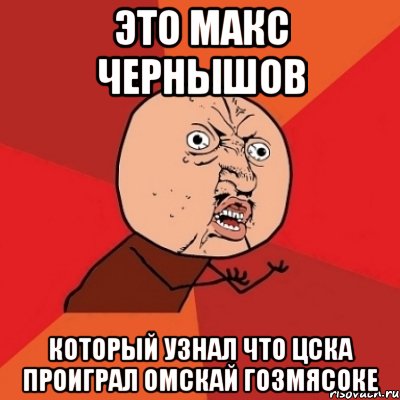 ЭТО МАКС ЧЕРНЫШОВ

КОТОРЫЙ УЗНАЛ ЧТО ЦСКА ПРОИГРАЛ ОМСКАЙ ГОЗМЯСОКЕ

risovach.ru